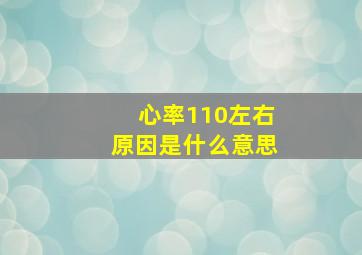 心率110左右
原因是什么意思